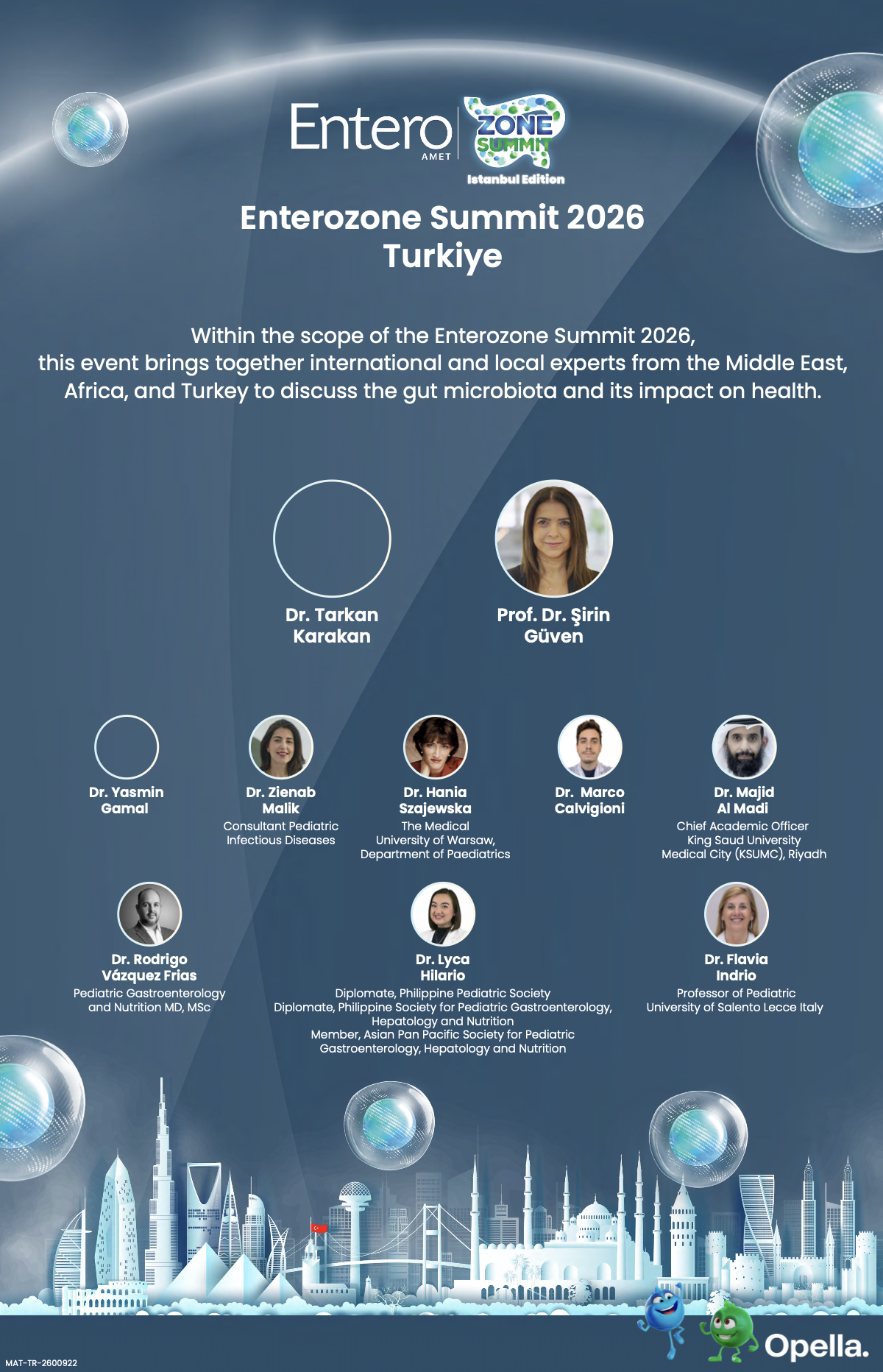 Entero AMET ZONE SUMMIT Istanbul Edition

Enterozone Summit 2026 Turkiye

Within the scope of the Enterozone Summit 2026, this event brings together international and local experts from the Middle East, Africa, and Turkey to discuss the gut microbiota and its impact on health.

Dr. Tarkan Karakan

Prof. Dr. Şirin Güven

Dr. Yasmin Gamal

Dr. Zienab Malik
Consultant Pediatric Infectious Diseases

Dr. Hania Szajewska
The Medical University of Warsaw, Department of Paediatrics

Dr. Marco Calvigioni

Dr. Majid Al Madi
Chief Academic Officer King Saud University Medical City (KSUMC), Riyadh

Dr. Rodrigo Vázquez Frias
Pediatric Gastroenterology and Nutrition MD, MSc

Dr. Lyca Hilario
Diplomate, Philippine Pediatric Society
Diplomate, Philippine Society for Pediatric Gastroenterology, Hepatology and Nutrition
Member, Asian Pan Pacific Society for Pediatric Gastroenterology, Hepatology and Nutrition

Dr. Flavia Indrio
Professor of Pediatric
University of Salento Lecce Italy

MAT-TR-2600922

Opella.